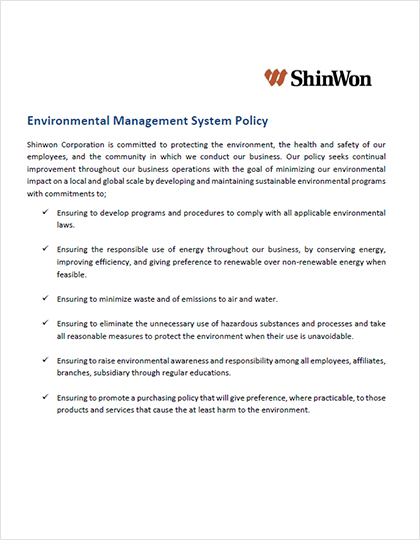 ShinWon

Environmental Management System Policy

Shinwon Corporation is committed to protecting the environment, the health and safety of our employees, and the community in which we conduct our business. Our policy seeks continual improvement throughout our business operations with the goal of minimizing our environmental impact on a local and global scale by developing and maintaining sustainable environmental programs with commitments to;

✓ Ensuring to develop programs and procedures to comply with all applicable environmental laws.

✓ Ensuring the responsible use of energy throughout our business, by conserving energy, improving efficiency, and giving preference to renewable over non-renewable energy when feasible.

✓ Ensuring to minimize waste and of emissions to air and water.

✓ Ensuring to eliminate the unnecessary use of hazardous substances and processes and take all reasonable measures to protect the environment when their use is unavoidable.

✓ Ensuring to raise environmental awareness and responsibility among all employees, affiliates, branches, subsidiary through regular educations.

✓ Ensuring to promote a purchasing policy that will give preference, where practicable, to those products and services that cause the at least harm to the environment.